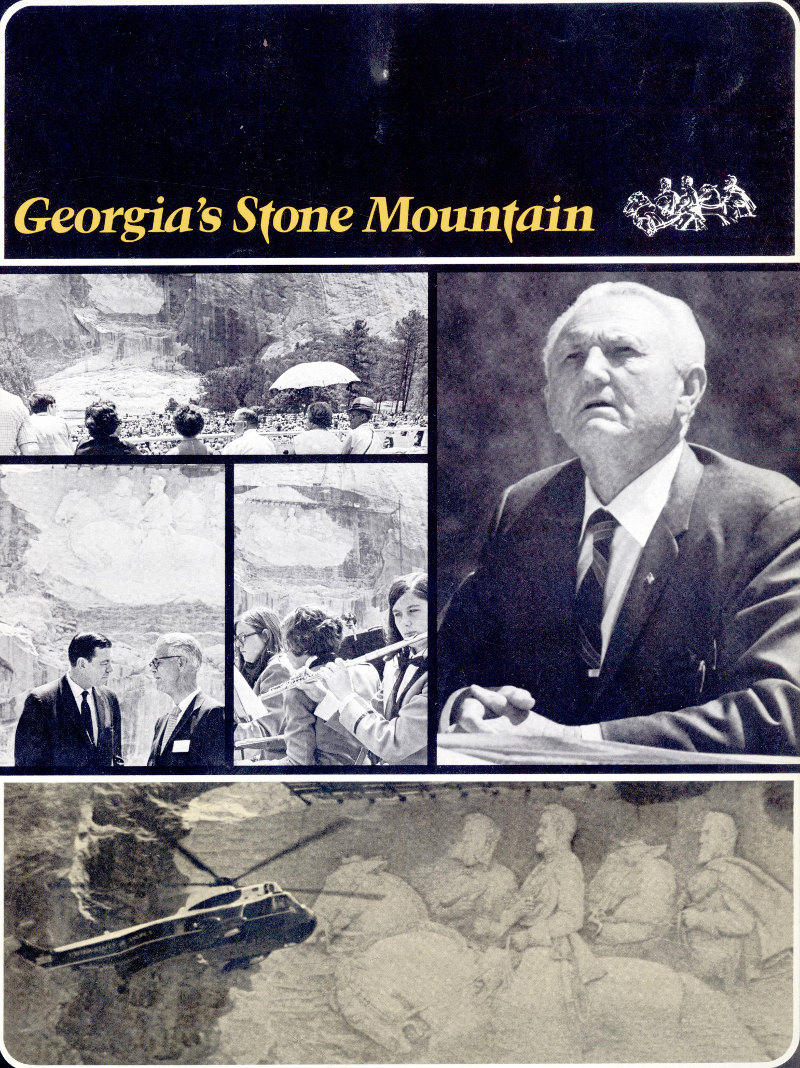 Georgia's Stone Mountain